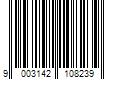 9 003142 108239